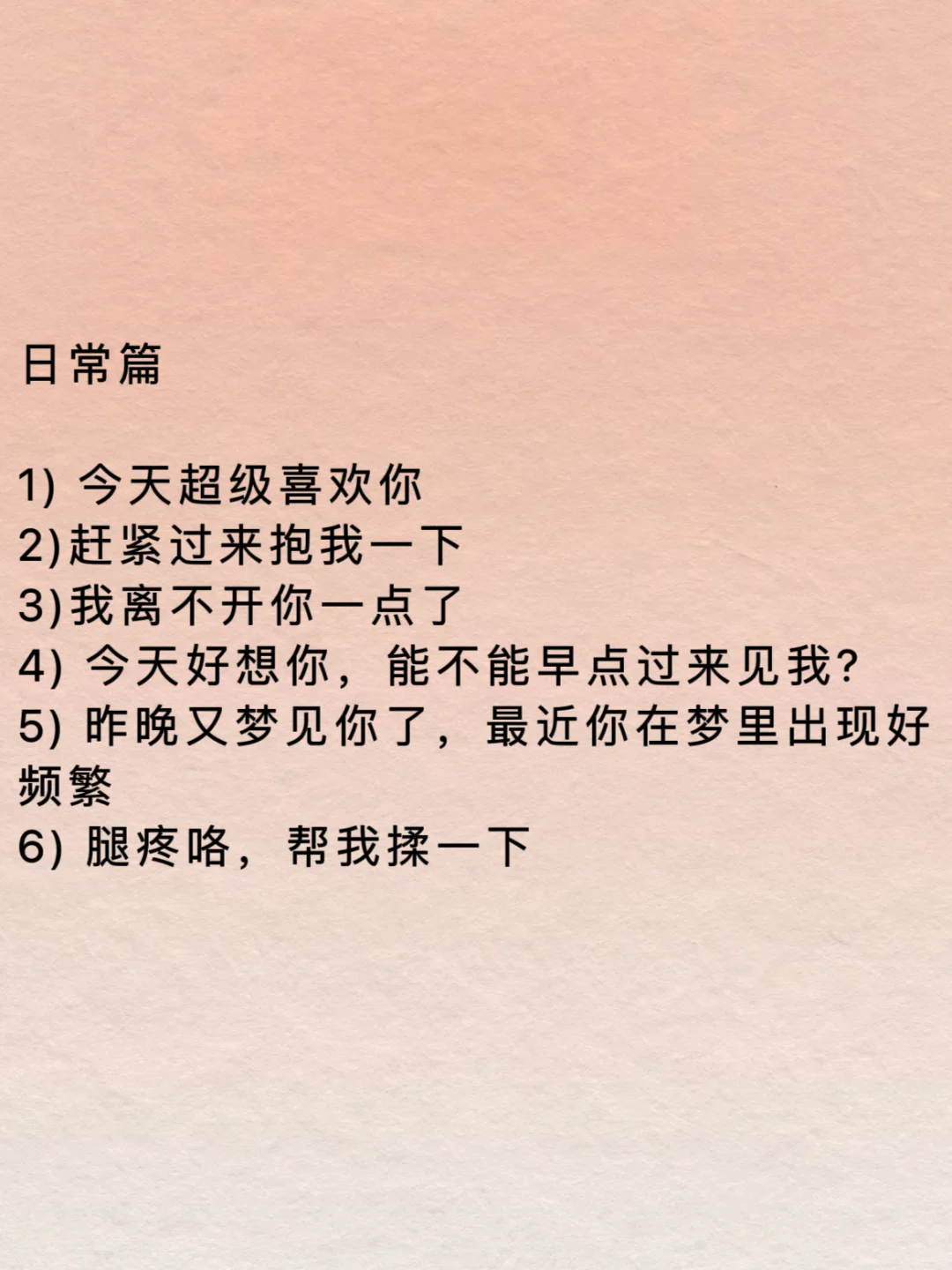 日常篇

1)今天超级喜欢你
2)赶紧过来抱我一下
3)我离不开你一点了
4)今天好想你，能不能早点过来见我?
5)昨晚又梦见你了，最近你在梦里出现好频繁
6)腿疼咯，帮我揉一下